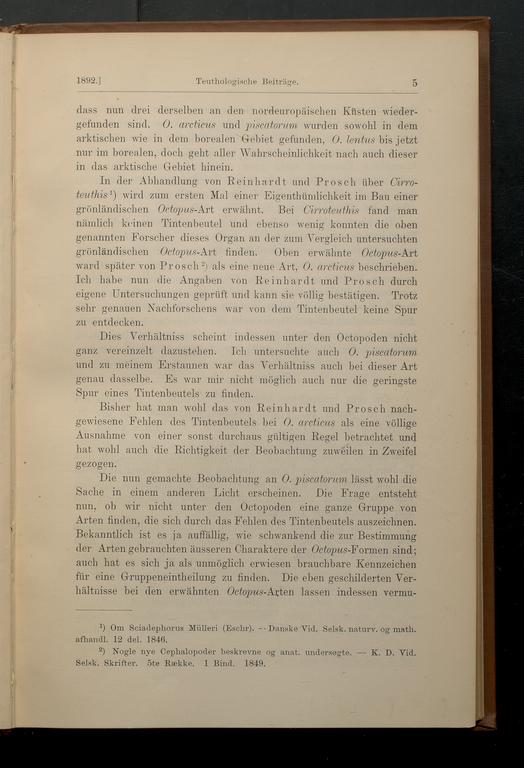 1892.] Teuthologische Beiträge. 5

dass nun drei derselben an den nordeuropäischen Küsten wiedergefunden sind. O. arcticus und piscatorum wurden sowohl in dem arktischen wie in dem borealen Gebiet gefunden, O. lentus bis jetzt nur im borealen, doch geht aller Wahrscheinlichkeit nach auch dieser in das arktische Gebiet hinein.

In der Abhandlung von Reinhardt und Prosch über Cirroteuthis¹) wird zum ersten Mal einer Eigenthümlichkeit im Bau einer grönländischen Octopus-Art erwähnt. Bei Cirroteuthis fand man nämlich keinen Tintenbeutel und ebenso wenig konnten die oben genannten Forscher dieses Organ an der zum Vergleich untersuchten grönländischen Octopus-Art finden. Oben erwähnte Octopus-Art ward später von Prosch²) als eine neue Art, O. arcticus beschrieben. Ich habe nun die Angaben von Reinhardt und Prosch durch eigene Untersuchungen geprüft und kann sie völlig bestätigen. Trotz sehr genauen Nachforschens war von dem Tintenbeutel keine Spur zu entdecken.

Dies Verhältniss scheint indessen unter den Octopoden nicht ganz vereinzelt dazustehen. Ich untersuchte auch O. piscatorum und zu meinem Erstaunen war das Verhältniss auch bei dieser Art genau dasselbe. Es war mir nicht möglich auch nur die geringste Spur eines Tintenbeutels zu finden.

Bisher hat man wohl das von Reinhardt und Prosch nachgewiesene Fehlen des Tintenbeutels bei O. arcticus als eine völlige Ausnahme von einer sonst durchaus gültigen Regel betrachtet und hat wohl auch die Richtigkeit der Beobachtung zuweilen in Zweifel gezogen.

Die nun gemachte Beobachtung an O. piscatorum lässt wohl die Sache in einem anderen Licht erscheinen. Die Frage entsteht nun, ob wir nicht unter den Octopoden eine ganze Gruppe von Arten finden, die sich durch das Fehlen des Tintenbeutels auszeichnen. Bekanntlich ist es ja auffällig, wie schwankend die zur Bestimmung der Arten gebrauchten äusseren Charaktere der Octopus-Formen sind; auch hat es sich ja als unmöglich erwiesen brauchbare Kennzeichen für eine Gruppeneintheilung zu finden. Die eben geschilderten Verhältnisse bei den erwähnten Octopus-Arten lassen indessen vermu-

¹) Om Sciadephorus Mülleri (Eschr). — Danske Vid. Selsk. naturv. og math. afhandl. 12 del. 1846.
²) Nogle nye Cephalopoder beskrevne og anat. undersøgte. — K. D. Vid. Selsk. Skrifter. 5te Række. 1 Bind. 1849.